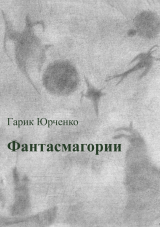 Гарик Юрченко

Фантасмагории